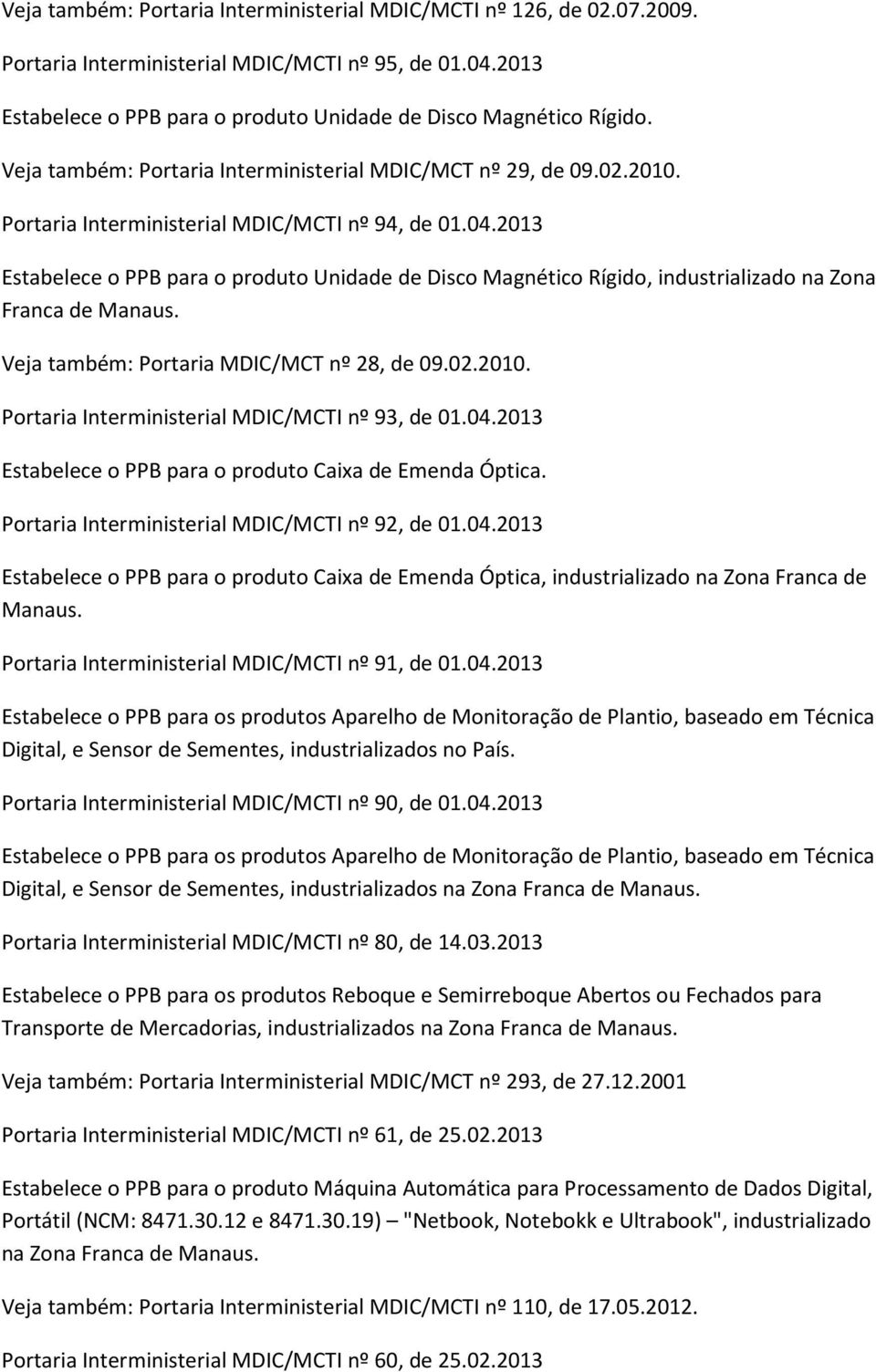 Veja também: Portaria Interministerial MDIC/MCTI nº 126, de 02.07.2009.

Portaria Interministerial MDIC/MCTI nº 95, de 01.04.2013

Estabelece o PPB para o produto Unidade de Disco Magnético Rígido.

Veja também: Portaria Interministerial MDIC/MCT nº 29, de 09.02.2010.

Portaria Interministerial MDIC/MCTI nº 94, de 01.04.2013

Estabelece o PPB para o produto Unidade de Disco Magnético Rígido, industrializado na Zona Franca de Manaus.

Veja também: Portaria MDIC/MCT nº 28, de 09.02.2010.

Portaria Interministerial MDIC/MCTI nº 93, de 01.04.2013

Estabelece o PPB para o produto Caixa de Emenda Óptica.

Portaria Interministerial MDIC/MCTI nº 92, de 01.04.2013

Estabelece o PPB para o produto Caixa de Emenda Óptica, industrializado na Zona Franca de Manaus.

Portaria Interministerial MDIC/MCTI nº 91, de 01.04.2013

Estabelece o PPB para os produtos Aparelho de Monitoração de Plantio, baseado em Técnica Digital, e Sensor de Sementes, industrializados no País.

Portaria Interministerial MDIC/MCTI nº 90, de 01.04.2013

Estabelece o PPB para os produtos Aparelho de Monitoração de Plantio, baseado em Técnica Digital, e Sensor de Sementes, industrializados na Zona Franca de Manaus.

Portaria Interministerial MDIC/MCTI nº 80, de 14.03.2013

Estabelece o PPB para os produtos Reboque e Semirreboque Abertos ou Fechados para Transporte de Mercadorias, industrializados na Zona Franca de Manaus.

Veja também: Portaria Interministerial MDIC/MCT nº 293, de 27.12.2001

Portaria Interministerial MDIC/MCTI nº 61, de 25.02.2013

Estabelece o PPB para o produto Máquina Automática para Processamento de Dados Digital, Portátil (NCM: 8471.30.12 e 8471.30.19) – "Netbook, Notebokk e Ultrabook", industrializado na Zona Franca de Manaus.

Veja também: Portaria Interministerial MDIC/MCTI nº 110, de 17.05.2012.

Portaria Interministerial MDIC/MCTI nº 60, de 25.02.2013